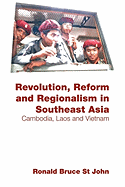 Revolution, Reform and Regionalism in Southeast Asia

Cambodia, Laos and Vietnam

Ronald Bruce St John